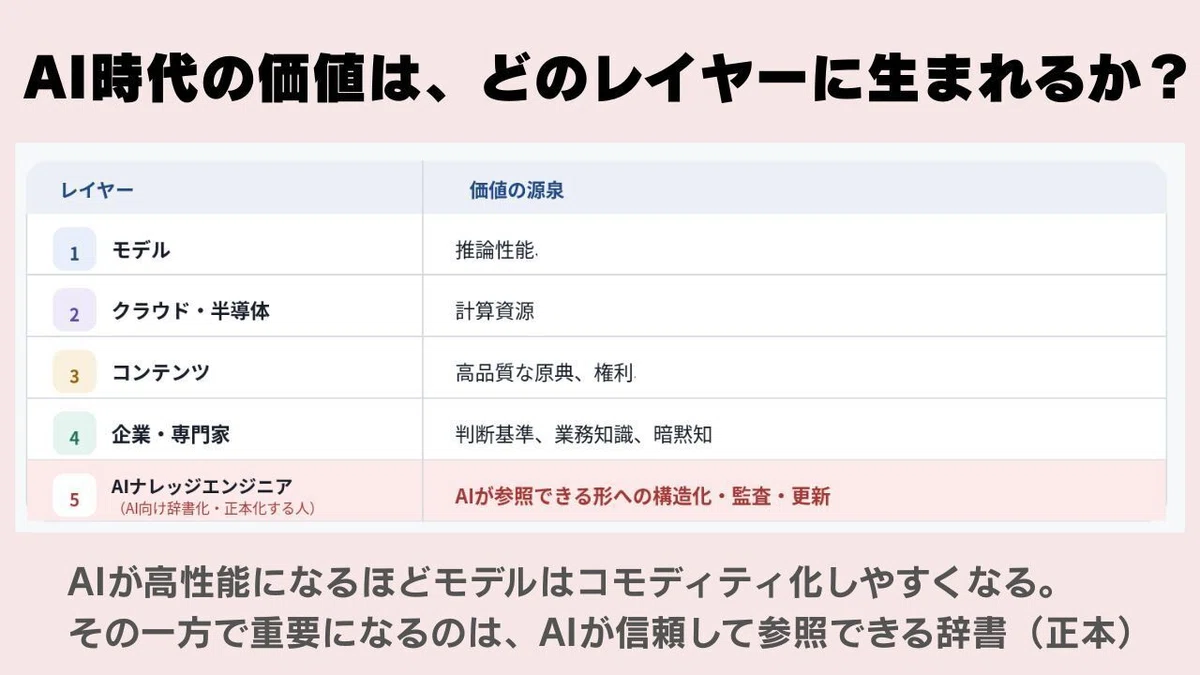 AI時代の価値は、どのレイヤーに生まれるか？

| レイヤー | 価値の源泉 |
|---|---|
| 1 モデル | 推論性能 |
| 2 クラウド・半導体 | 計算資源 |
| 3 コンテンツ | 高品質な原典、権利 |
| 4 企業・専門家 | 判断基準、業務知識、暗黙知 |
| 5 AIナレッジエンジニア（AI向け辞書化・正本化する人） | AIが参照できる形への構造化・監査・更新 |

AIが高性能になるほどモデルはコモディティ化しやすくなる。
その一方で重要になるのは、AIが信頼して参照できる辞書（正本）